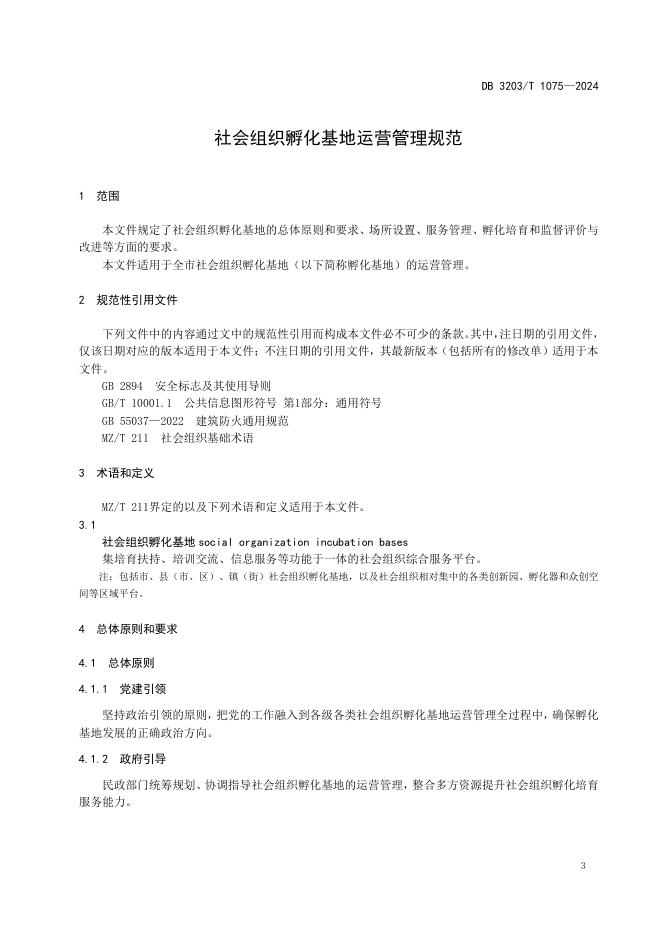 DB 3203/T 1075—2024

社会组织孵化基地运营管理规范

1 范围

本文件规定了社会组织孵化基地的总体原则和要求、场所设置、服务管理、孵化培育和监督评价与改进等方面的要求。

本文件适用于全市社会组织孵化基地（以下简称孵化基地）的运营管理。

2 规范性引用文件

下列文件中的内容通过文中的规范性引用而构成本文件必不可少的条款。其中，注日期的引用文件，仅该日期对应的版本适用于本文件；不注日期的引用文件，其最新版本（包括所有的修改单）适用于本文件。

GB 2894 安全标志及其使用导则

GB/T 10001.1 公共信息图形符号 第1部分：通用符号

GB 55037—2022 建筑防火通用规范

MZ/T 211 社会组织基础术语

3 术语和定义

MZ/T 211界定的以及下列术语和定义适用于本文件。

3.1

社会组织孵化基地 social organization incubation bases

集培育扶持、培训交流、信息服务等功能于一体的社会组织综合服务平台。

注：包括市、县（市、区）、镇（街）社会组织孵化基地，以及社会组织相对集中的各类创新园、孵化器和众创空间等区域平台。

4 总体原则和要求

4.1 总体原则

4.1.1 党建引领

坚持政治引领的原则，把党的工作融入到各级各类社会组织孵化基地运营管理全过程中，确保孵化基地发展的正确政治方向。

4.1.2 政府引导

民政部门统筹规划、协调指导社会组织孵化基地的运营管理，整合多方资源提升社会组织孵化培育服务能力。

3